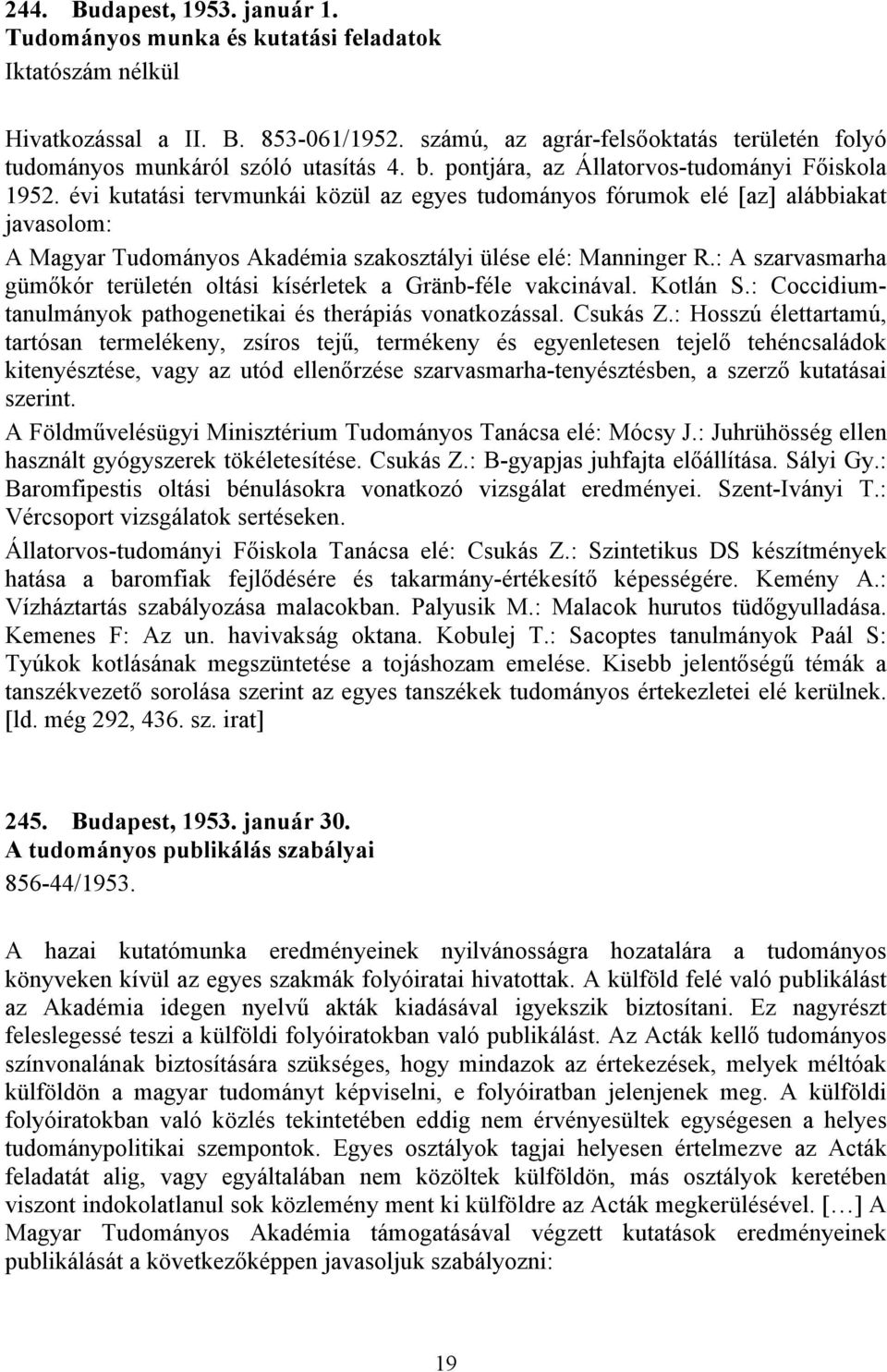 244. Budapest, 1953. január 1.
Tudományos munka és kutatási feladatok
Iktatószám nélkül

Hivatkozással a II. B. 853-061/1952. számú, az agrár-felsőoktatás területén folyó tudományos munkáról szóló utasítás 4. b. pontjára, az Állatorvos-tudományi Főiskola 1952. évi kutatási tervmunkái közül az egyes tudományos fórumok elé [az] alábbiakat javasolom:

A Magyar Tudományos Akadémia szakosztályi ülése elé: Manninger R.: A szarvasmarha gümőkór területén oltási kísérletek a Gränb-féle vakcinával. Kotlán S.: Coccidiumtanulmányok pathogenetikai és therápiás vonatkozással. Csukás Z.: Hosszú élettartamú, tartósan termelékeny, zsíros tejű, termékeny és egyenletesen tejelő tehéncsaládok kitenyésztése, vagy az utód ellenőrzése szarvasmarha-tenyésztésben, a szerző kutatásai szerint.

A Földművelésügyi Minisztérium Tudományos Tanácsa elé: Mócsy J.: Juhrühösség ellen használt gyógyszerek tökéletesítése. Csukás Z.: B-gyapjas juhfajta előállítása. Sályi Gy.: Baromfipestis oltási bénulásokra vonatkozó vizsgálat eredményei. Szent-Iványi T.: Vércsoport vizsgálatok sertéseken.

Állatorvos-tudományi Főiskola Tanácsa elé: Csukás Z.: Szintetikus DS készítmények hatása a baromfiak fejlődésére és takarmány-értékesítő képességére. Kemény A.: Vízháztartás szabályozása malacokban. Palyusik M.: Malacok hurutos tüdőgyulladása. Kemenes F: Az un. havivakság oktana. Kobulej T.: Sacoptes tanulmányok Paál S: Tyúkok kotlásának megszüntetése a tojáshozam emelése. Kisebb jelentőségű témák a tanszékvezető sorolása szerint az egyes tanszékek tudományos értekezletei elé kerülnek. [ld. még 292, 436. sz. irat]

245. Budapest, 1953. január 30.
A tudományos publikálás szabályai
856-44/1953.

A hazai kutatómunka eredményeinek nyilvánosságra hozatalára a tudományos könyveken kívül az egyes szakmák folyóiratai hivatottak. A külföld felé való publikálást az Akadémia idegen nyelvű akták kiadásával igyekszik biztosítani. Ez nagyrészt feleslegessé teszi a külföldi folyóiratokban való publikálást. Az Acták kellő tudományos színvonalának biztosítására szükséges, hogy mindazok az értekezések, melyek méltóak külföldön a magyar tudományt képviselni, e folyóiratban jelenjenek meg. A külföldi folyóiratokban való közlés tekintetében eddig nem érvényesültek egységesen a helyes tudománypolitikai szempontok. Egyes osztályok tagjai helyesen értelmezve az Acták feladatát alig, vagy egyáltalában nem közöltek külföldön, más osztályok keretében viszont indokolatlanul sok közlemény ment ki külföldre az Acták megkerülésével. […] A Magyar Tudományos Akadémia támogatásával végzett kutatások eredményeinek publikálását a következőképpen javasoljuk szabályozni:

19